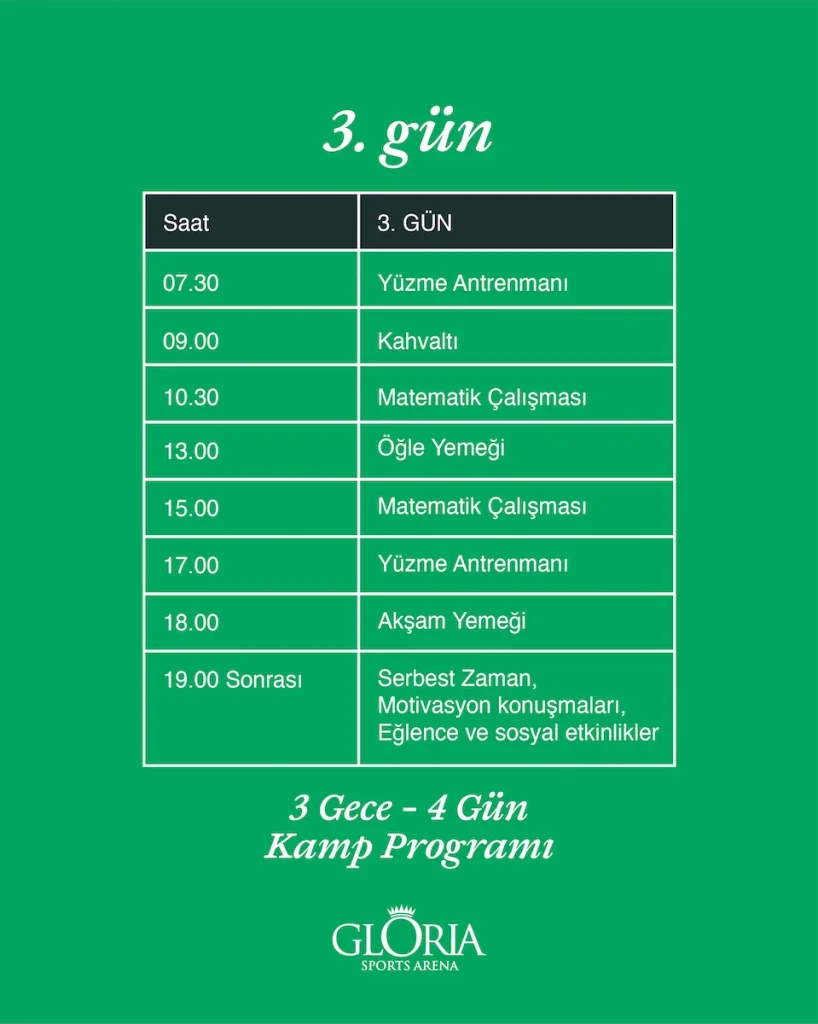 3. gün

| Saat | 3. GÜN |
|---|---|
| 07.30 | Yüzme Antrenmanı |
| 09.00 | Kahvaltı |
| 10.30 | Matematik Çalışması |
| 13.00 | Öğle Yemeği |
| 15.00 | Matematik Çalışması |
| 17.00 | Yüzme Antrenmanı |
| 18.00 | Akşam Yemeği |
| 19.00 Sonrası | Serbest Zaman, Motivasyon konuşmaları, Eğlence ve sosyal etkinlikler |

3 Gece - 4 Gün
Kamp Programı

GLORIA
SPORTS ARENA